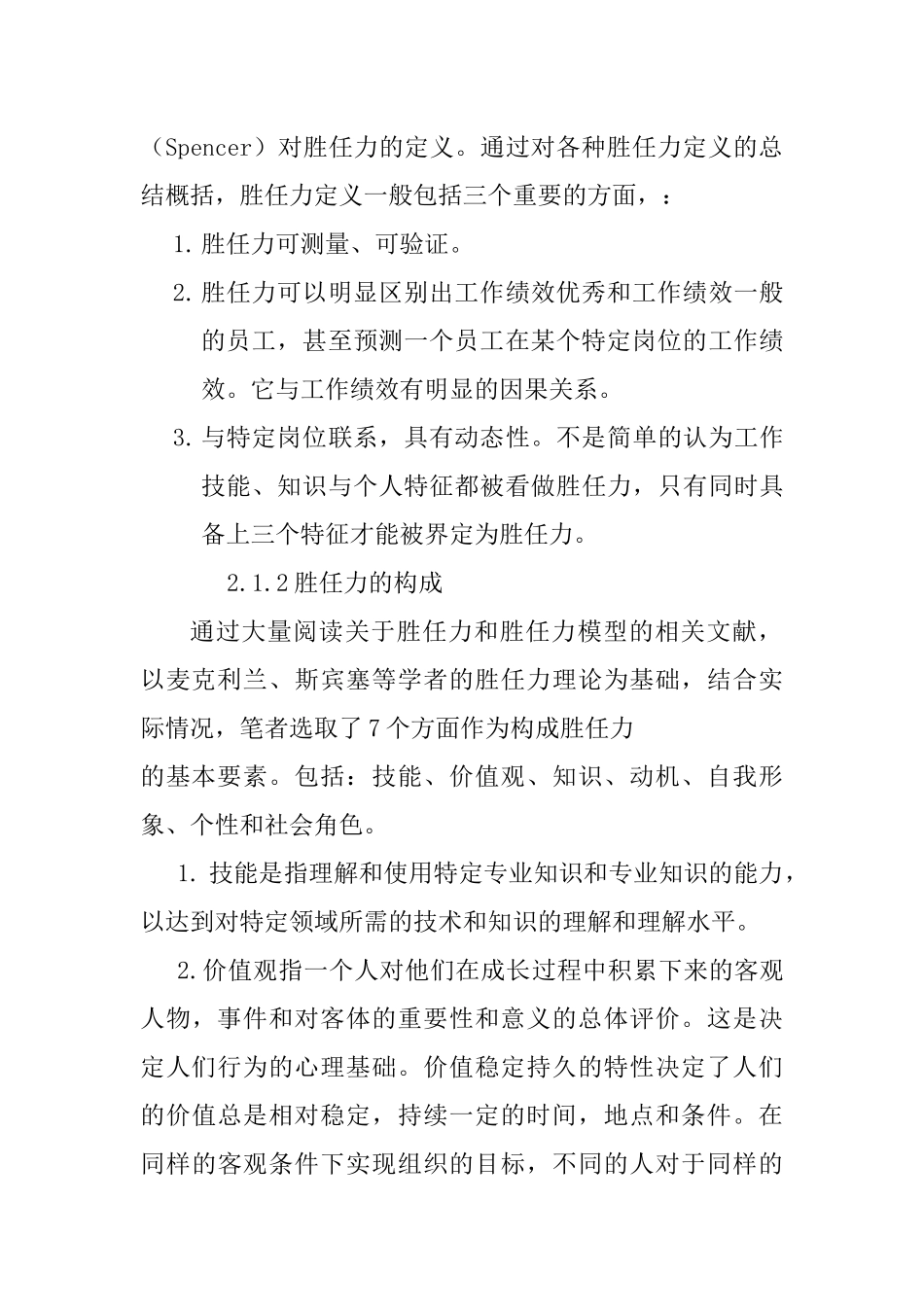 （Spencer）对胜任力的定义。通过对各种胜任力定义的总结概括，胜任力定义一般包括三个重要的方面，：

1. 胜任力可测量、可验证。

2. 胜任力可以明显区别出工作绩效优秀和工作绩效一般的员工，甚至预测一个员工在某个特定岗位的工作绩效。它与工作绩效有明显的因果关系。

3. 与特定岗位联系，具有动态性。不是简单的认为工作技能、知识与个人特征都被看做胜任力，只有同时具备上三个特征才能被界定为胜任力。

2.1.2 胜任力的构成

通过大量阅读关于胜任力和胜任力模型的相关文献，以麦克利兰、斯宾塞等学者的胜任力理论为基础，结合实际情况，笔者选取了 7 个方面作为构成胜任力的基本要素。包括：技能、价值观、知识、动机、自我形象、个性和社会角色。

1. 技能是指理解和使用特定专业知识和专业知识的能力，以达到对特定领域所需的技术和知识的理解和理解水平。

2. 价值观指一个人对他们在成长过程中积累下来的客观人物，事件和对客体的重要性和意义的总体评价。这是决定人们行为的心理基础。价值稳定持久的特性决定了人们的价值总是相对稳定，持续一定的时间，地点和条件。在同样的客观条件下实现组织的目标，不同的人对于同样的